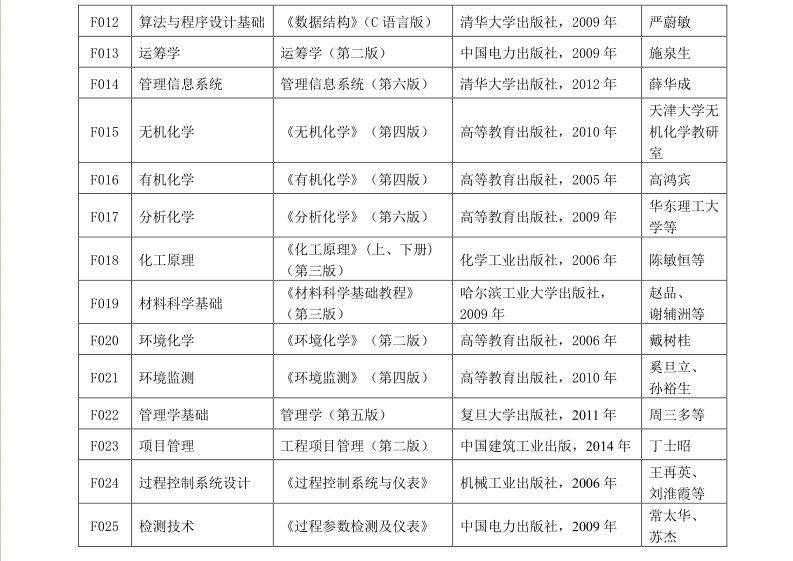 | F012 | 算法与程序设计基础 | 《数据结构》(C 语言版) | 清华大学出版社，2009 年 | 严蔚敏 |
|---|---|---|---|---|
| F013 | 运筹学 | 运筹学（第二版） | 中国电力出版社，2009 年 | 施泉生 |
| F014 | 管理信息系统 | 管理信息系统（第六版） | 清华大学出版社，2012 年 | 薛华成 |
| F015 | 无机化学 | 《无机化学》（第四版） | 高等教育出版社，2010 年 | 天津大学无机化学教研室 |
| F016 | 有机化学 | 《有机化学》（第四版） | 高等教育出版社，2005 年 | 高鸿宾 |
| F017 | 分析化学 | 《分析化学》（第六版） | 高等教育出版社，2009 年 | 华东理工大学等 |
| F018 | 化工原理 | 《化工原理》(上、下册)（第三版） | 化学工业出版社，2006 年 | 陈敏恒等 |
| F019 | 材料科学基础 | 《材料科学基础教程》（第三版） | 哈尔滨工业大学出版社，2009 年 | 赵品、谢辅洲等 |
| F020 | 环境化学 | 《环境化学》（第二版） | 高等教育出版社，2006 年 | 戴树桂 |
| F021 | 环境监测 | 《环境监测》（第四版） | 高等教育出版社，2010 年 | 奚旦立、孙裕生 |
| F022 | 管理学基础 | 管理学（第五版） | 复旦大学出版社，2011 年 | 周三多等 |
| F023 | 项目管理 | 工程项目管理（第二版） | 中国建筑工业出版，2014 年 | 丁士昭 |
| F024 | 过程控制系统设计 | 《过程控制系统与仪表》 | 机械工业出版社，2006 年 | 王再英、刘淮霞等 |
| F025 | 检测技术 | 《过程参数检测及仪表》 | 中国电力出版社，2009 年 | 常太华、苏杰 |